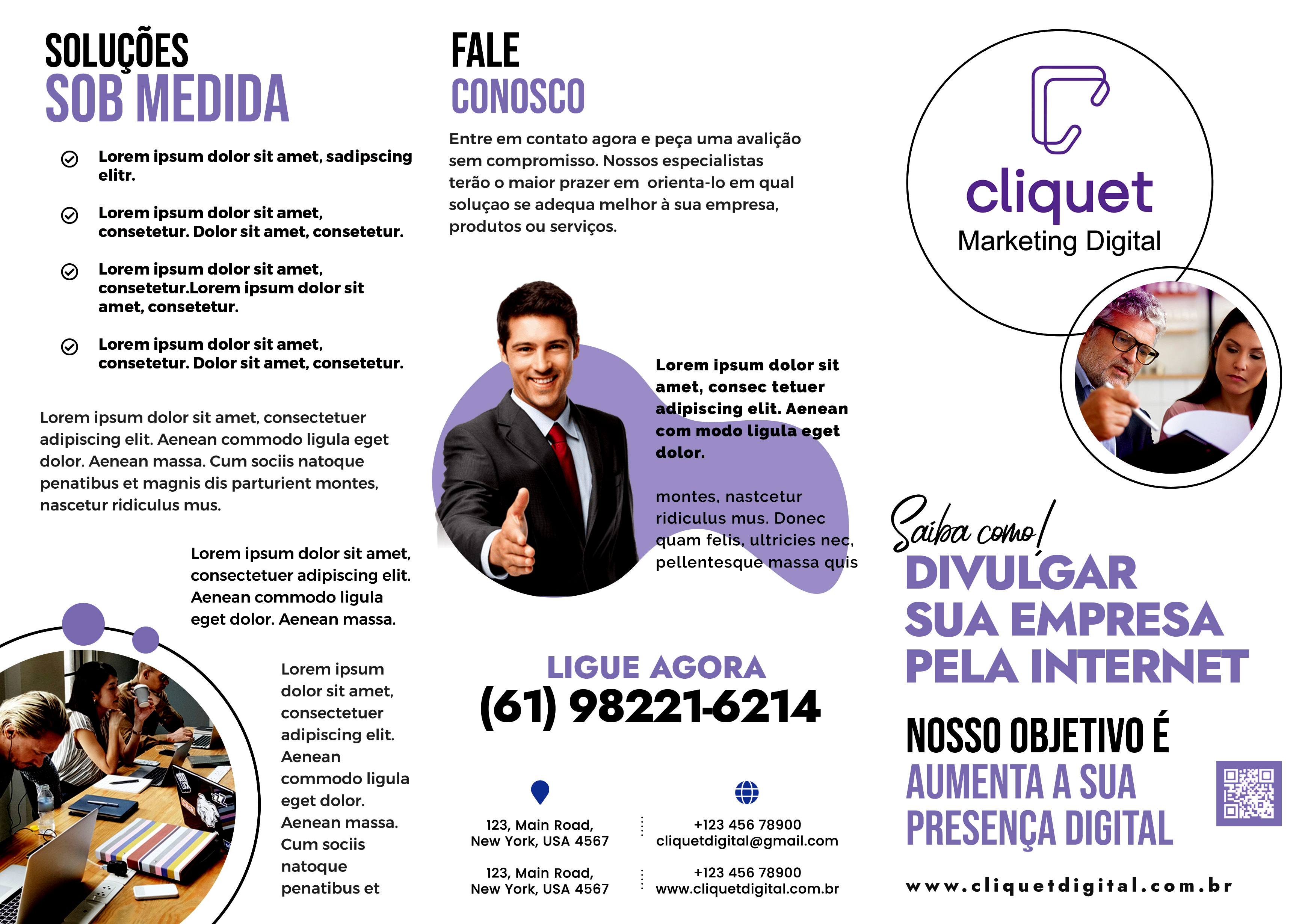 SOLUÇÕES
SOB MEDIDA

Lorem ipsum dolor sit amet, sadipscing elitr.

Lorem ipsum dolor sit amet, consetetur. Dolor sit amet, consetetur.

Lorem ipsum dolor sit amet, consetetur.Lorem ipsum dolor sit amet, consetetur.

Lorem ipsum dolor sit amet, consetetur. Dolor sit amet, consetetur.

Lorem ipsum dolor sit amet, consectetuer adipiscing elit. Aenean commodo ligula eget dolor. Aenean massa. Cum sociis natoque penatibus et magnis dis parturient montes, nascetur ridiculus mus.

Lorem ipsum dolor sit amet, consectetuer adipiscing elit. Aenean commodo ligula eget dolor. Aenean massa.

Lorem ipsum dolor sit amet, consectetuer adipiscing elit. Aenean commodo ligula eget dolor. Aenean massa. Cum sociis natoque penatibus et

FALE
CONOSCO

Entre em contato agora e peça uma avalição sem compromisso. Nossos especialistas terão o maior prazer em orienta-lo em qual soluçao se adequa melhor à sua empresa, produtos ou serviços.

Lorem ipsum dolor sit amet, consec tetuer adipiscing elit. Aenean com modo ligula eget dolor.

montes, nastcetur ridiculus mus. Donec quam felis, ultricies nec, pellentesque massa quis

LIGUE AGORA
(61) 98221-6214

123, Main Road, New York, USA 4567

+123 456 78900
cliquetdigital@gmail.com

123, Main Road, New York, USA 4567

+123 456 78900
www.cliquetdigital.com.br

cliquet
Marketing Digital

Saiba como!
DIVULGAR SUA EMPRESA PELA INTERNET

NOSSO OBJETIVO É
AUMENTA A SUA PRESENÇA DIGITAL

www.cliquetdigital.com.br